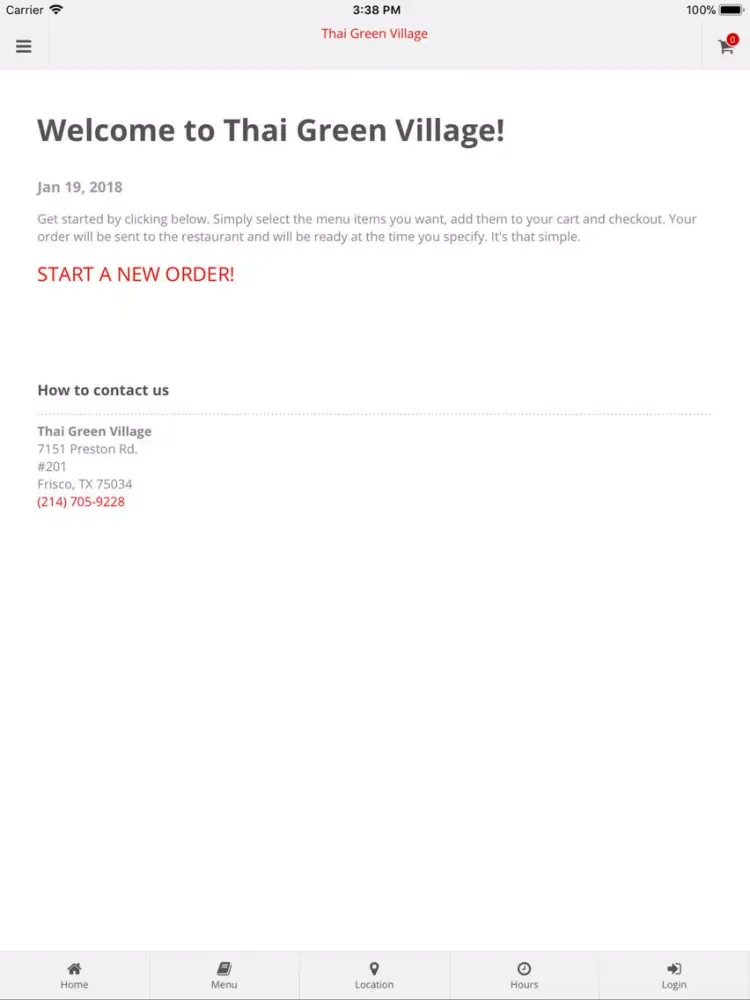 Carrier 3:38 PM 100%

Thai Green Village

0

Welcome to Thai Green Village!

Jan 19, 2018

Get started by clicking below. Simply select the menu items you want, add them to your cart and checkout. Your order will be sent to the restaurant and will be ready at the time you specify. It's that simple.

START A NEW ORDER!

How to contact us

Thai Green Village
7151 Preston Rd.
#201
Frisco, TX 75034
(214) 705-9228

Home Menu Location Hours Login